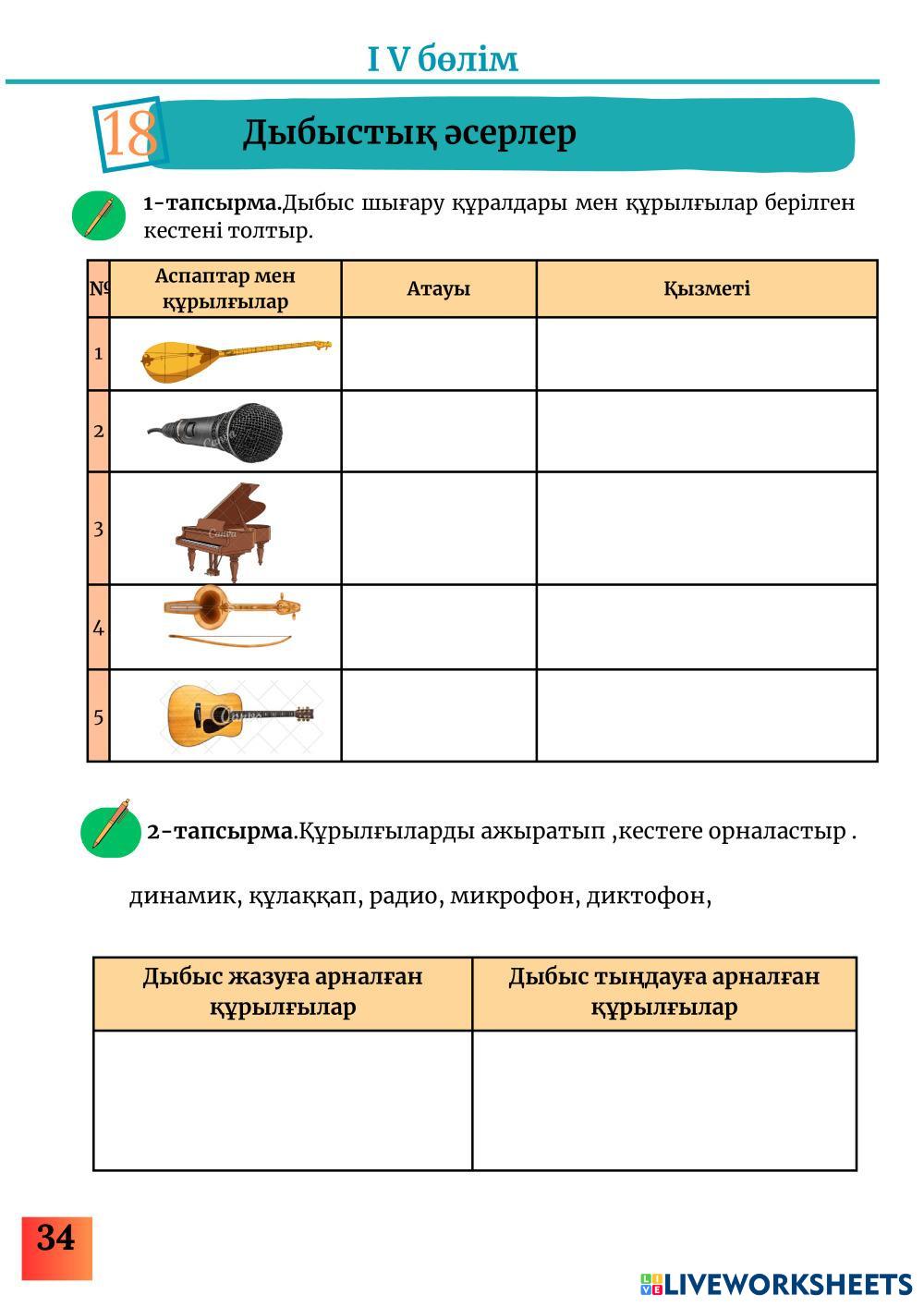 I V бөлім

18 Дыбыстық әсерлер

1-тапсырма.Дыбыс шығару құралдары мен құрылғылар берілген кестені толтыр.

| № | Аспаптар мен құрылғылар | Атауы | Қызметі |
|---|---|---|---|
| 1 | | | |
| 2 | | | |
| 3 | | | |
| 4 | | | |
| 5 | | | |

2-тапсырма.Құрылғыларды ажыратып ,кестеге орналастыр .

динамик, құлаққап, радио, микрофон, диктофон,

| Дыбыс жазуға арналған құрылғылар | Дыбыс тыңдауға арналған құрылғылар |
|---|---|
| | |

34

LIVEWORKSHEETS